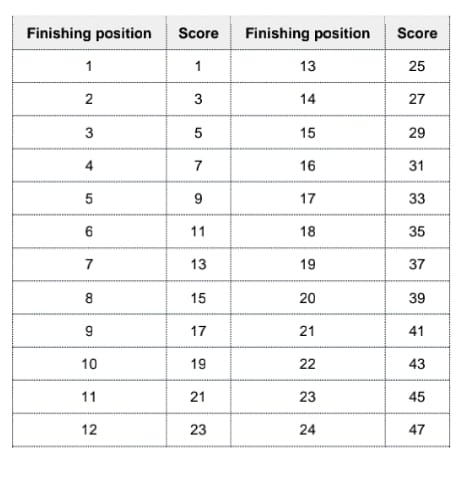 | Finishing position | Score | Finishing position | Score |
|---|---|---|---|
| 1 | 1 | 13 | 25 |
| 2 | 3 | 14 | 27 |
| 3 | 5 | 15 | 29 |
| 4 | 7 | 16 | 31 |
| 5 | 9 | 17 | 33 |
| 6 | 11 | 18 | 35 |
| 7 | 13 | 19 | 37 |
| 8 | 15 | 20 | 39 |
| 9 | 17 | 21 | 41 |
| 10 | 19 | 22 | 43 |
| 11 | 21 | 23 | 45 |
| 12 | 23 | 24 | 47 |